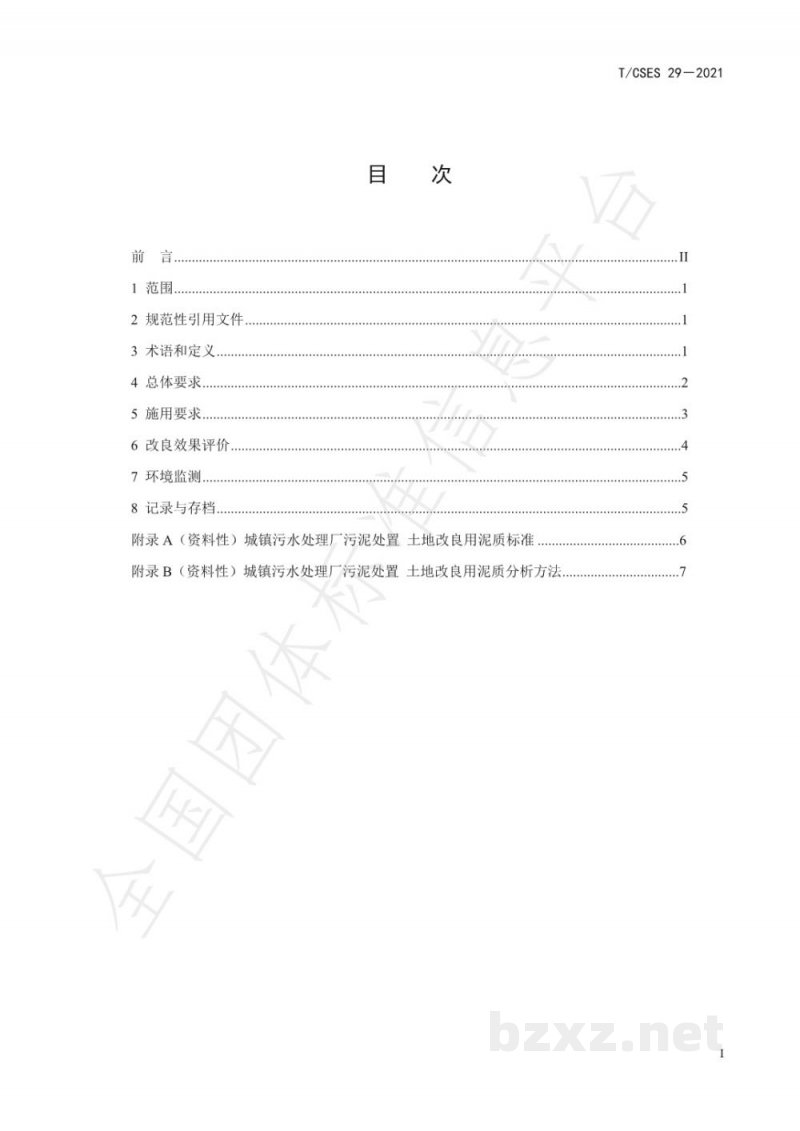 T/CSES 29—2021

目 次

前 言 II
1 范围 1
2 规范性引用文件 1
3 术语和定义 1
4 总体要求 2
5 施用要求 3
6 改良效果评价 4
7 环境监测 5
8 记录与存档 5
附录A（资料性）城镇污水处理厂污泥处置 土地改良用泥质标准 6
附录B（资料性）城镇污水处理厂污泥处置 土地改良用泥质分析方法 7

I

全国团体标准信息平台

bzxz.net